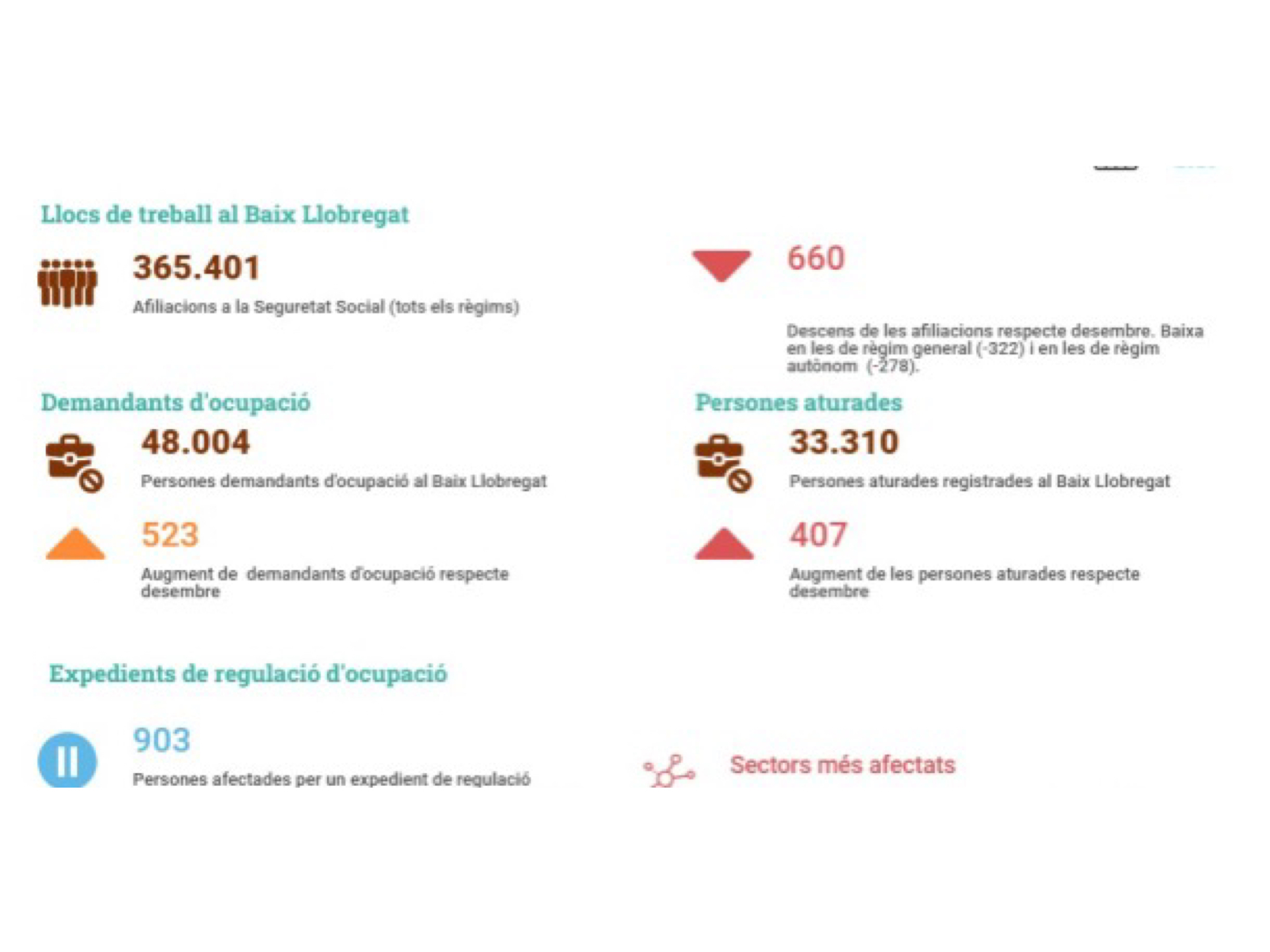 Llocs de treball al Baix Llobregat

365.401
Afiliacions a la Seguretat Social (tots els règims)

660
Descens de les afiliacions respecte desembre. Baixa en les de règim general (-322) i en les de règim autònom (-278).

Demandants d'ocupació

48.004
Persones demandants d'ocupació al Baix Llobregat

523
Augment de demandants d'ocupació respecte desembre

Persones aturades

33.310
Persones aturades registrades al Baix Llobregat

407
Augment de les persones aturades respecte desembre

Expedients de regulació d'ocupació

903
Persones afectades per un expedient de regulació

Sectors més afectats